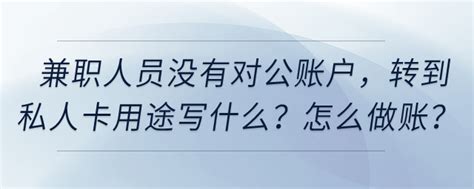 兼职人员没有对公账户，转到私人卡用途写什么？怎么做账？